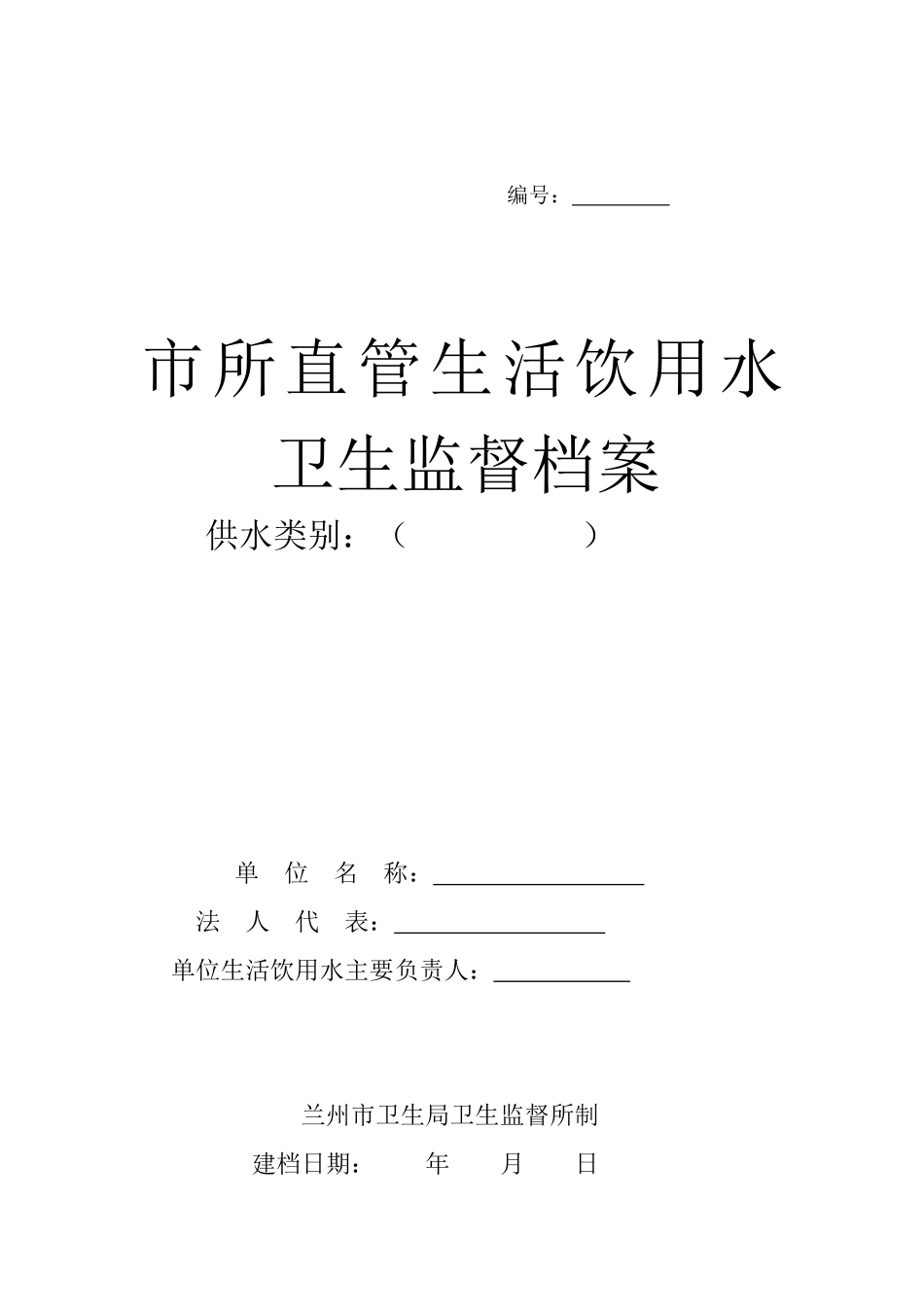 编号：________

市所直管生活饮用水

卫生监督档案

供水类别：（　　　　　）

单 位 名 称：________________

法 人 代 表：________________

单位生活饮用水主要负责人：__________

兰州市卫生局卫生监督所制

建档日期：　　年　　月　　日